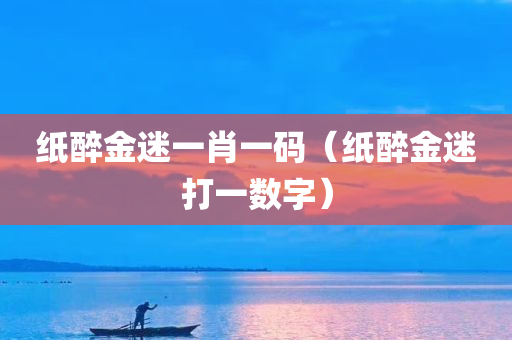 纸醉金迷一肖一码（纸醉金迷打一数字）